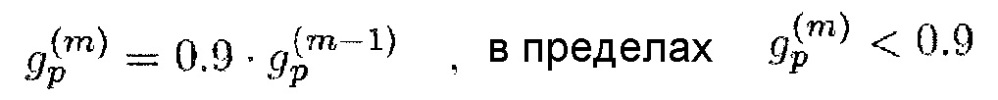 $g_p^{(m)} = 0.9 \cdot g_p^{(m-1)}$ , в пределах $g_p^{(m)} < 0.9$